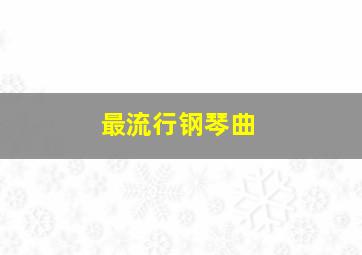 最流行钢琴曲